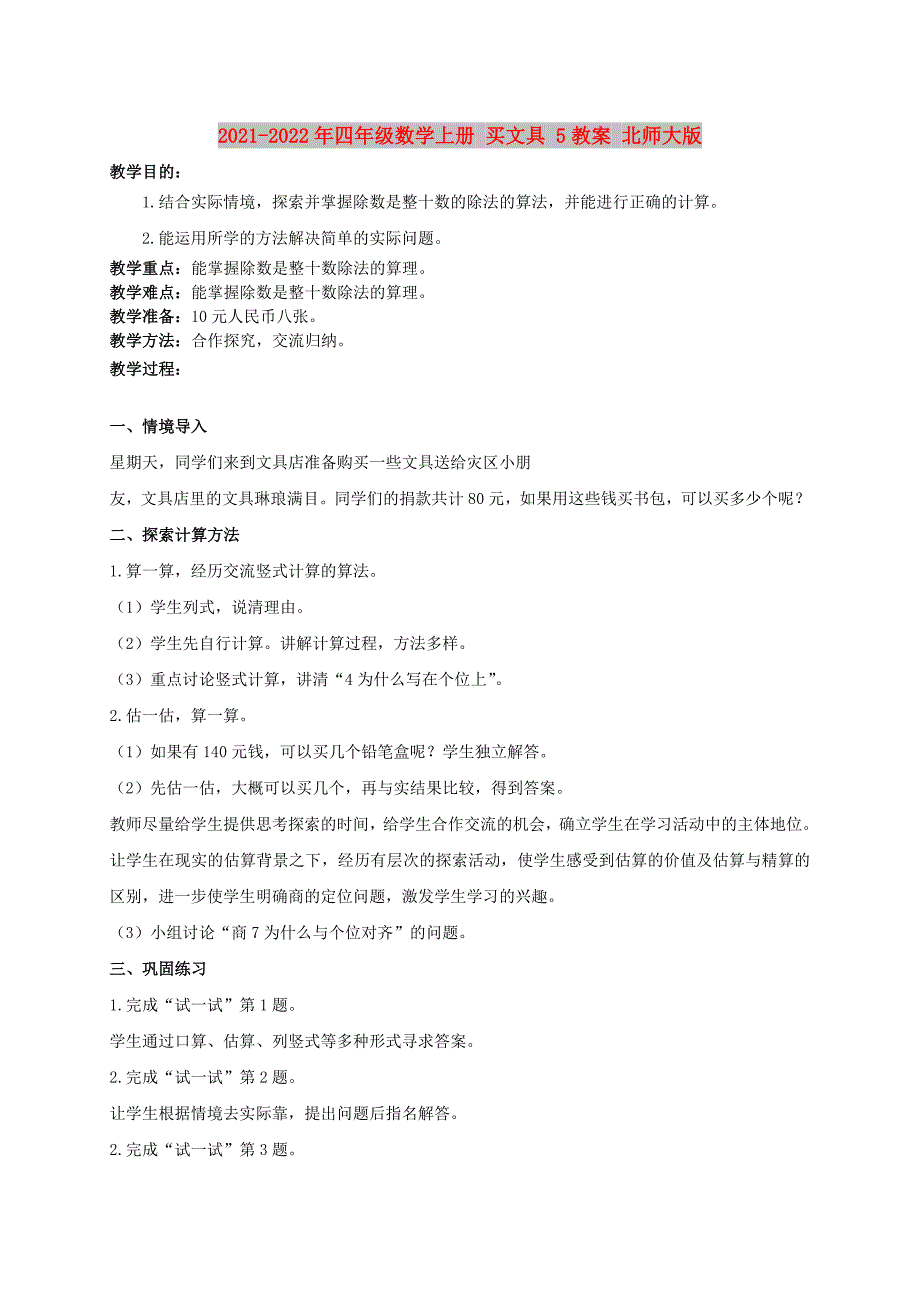 2021-2022年四年级数学上册 买文具 5教案 北师大版

教学目的：

1.结合实际情境，探索并掌握除数是整十数的除法的算法，并能进行正确的计算。

2.能运用所学的方法解决简单的实际问题。

教学重点：能掌握除数是整十数除法的算理。
教学难点：能掌握除数是整十数除法的算理。
教学准备：10元人民币八张。
教学方法：合作探究，交流归纳。
教学过程：

一、情境导入

星期天，同学们来到文具店准备购买一些文具送给灾区小朋

友，文具店里的文具琳琅满目。同学们的捐款共计80元，如果用这些钱买书包，可以买多少个呢？

二、探索计算方法

1.算一算，经历交流竖式计算的算法。

（1）学生列式，说清理由。

（2）学生先自行计算。讲解计算过程，方法多样。

（3）重点讨论竖式计算，讲清“4为什么写在个位上”。

2.估一估，算一算。

（1）如果有140元钱，可以买几个铅笔盒呢？学生独立解答。

（2）先估一估，大概可以买几个，再与实结果比较，得到答案。

教师尽量给学生提供思考探索的时间，给学生合作交流的机会，确立学生在学习活动中的主体地位。让学生在现实的估算背景之下，经历有层次的探索活动，使学生感受到估算的价值及估算与精算的区别，进一步使学生明确商的定位问题，激发学生学习的兴趣。

（3）小组讨论“商7为什么与个位对齐”的问题。

三、巩固练习

1.完成“试一试”第1题。

学生通过口算、估算、列竖式等多种形式寻求答案。

2.完成“试一试”第2题。

让学生根据情境去实际靠，提出问题后指名解答。

2.完成“试一试”第3题。